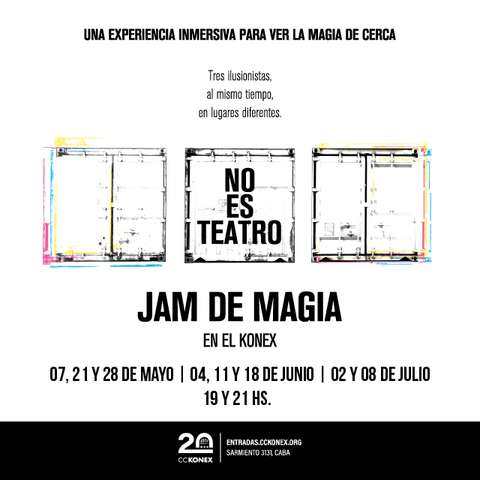 UNA EXPERIENCIA INMERSIVA PARA VER LA MAGIA DE CERCA

Tres ilusionistas,
al mismo tiempo,
en lugares diferentes.

NO
ES
TEATRO

JAM DE MAGIA

EN EL KONEX

07, 21 Y 28 DE MAYO | 04, 11 Y 18 DE JUNIO | 02 Y 08 DE JULIO
19 Y 21 HS.

20
CCKONEX

ENTRADAS.CCKONEX.ORG
SARMIENTO 3131, CABA